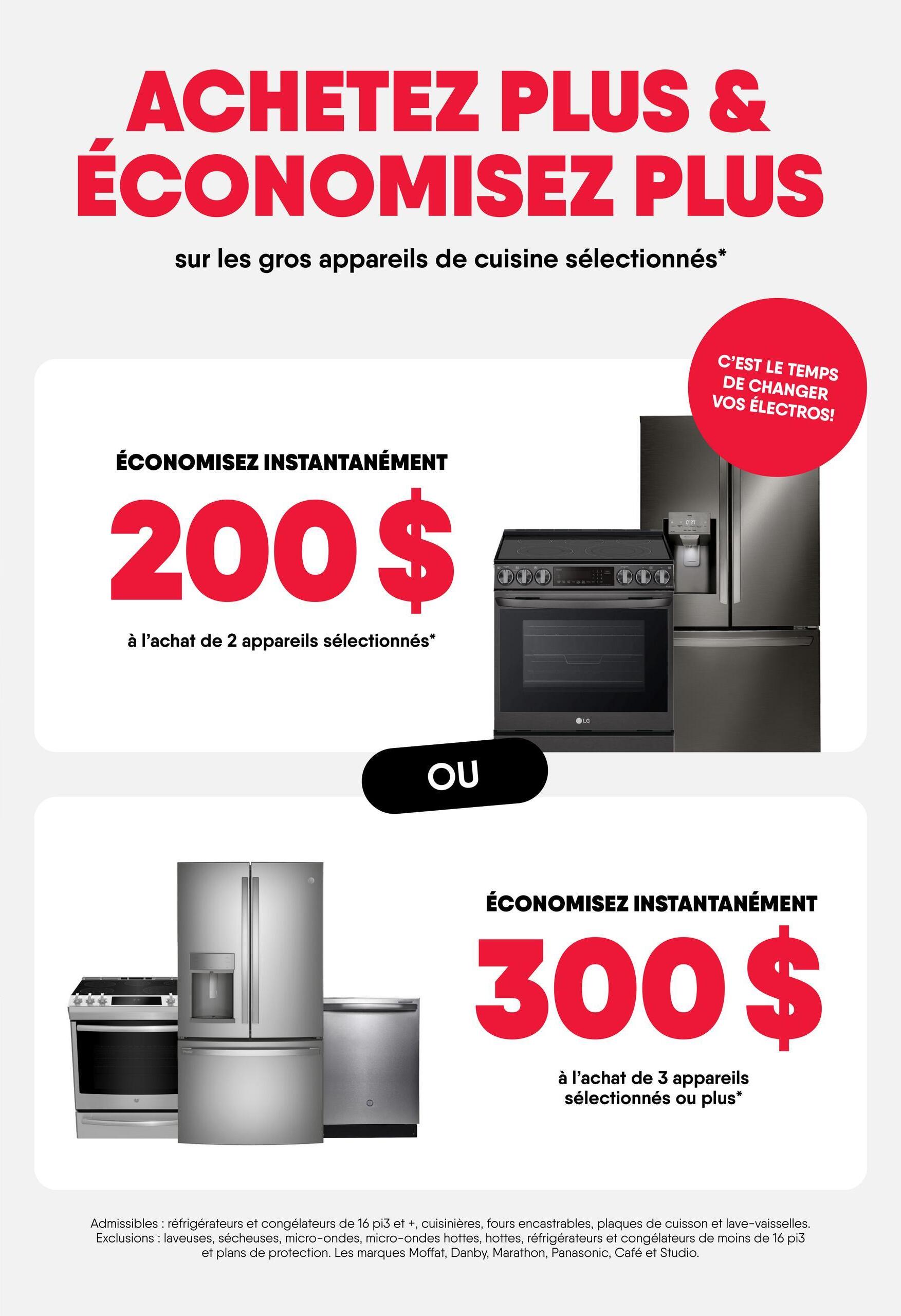 ACHETEZ PLUS & ÉCONOMISEZ PLUS

sur les gros appareils de cuisine sélectionnés*

C'EST LE TEMPS DE CHANGER VOS ÉLECTROS!

ÉCONOMISEZ INSTANTANÉMENT

200 $

à l'achat de 2 appareils sélectionnés*

LG

OU

ÉCONOMISEZ INSTANTANÉMENT

300 $

à l'achat de 3 appareils sélectionnés ou plus*

Admissibles : réfrigérateurs et congélateurs de 16 pi3 et +, cuisinières, fours encastrables, plaques de cuisson et lave-vaisselles. Exclusions : laveuses, sécheuses, micro-ondes, micro-ondes hottes, hottes, réfrigérateurs et congélateurs de moins de 16 pi3 et plans de protection. Les marques Moffat, Danby, Marathon, Panasonic, Café et Studio.